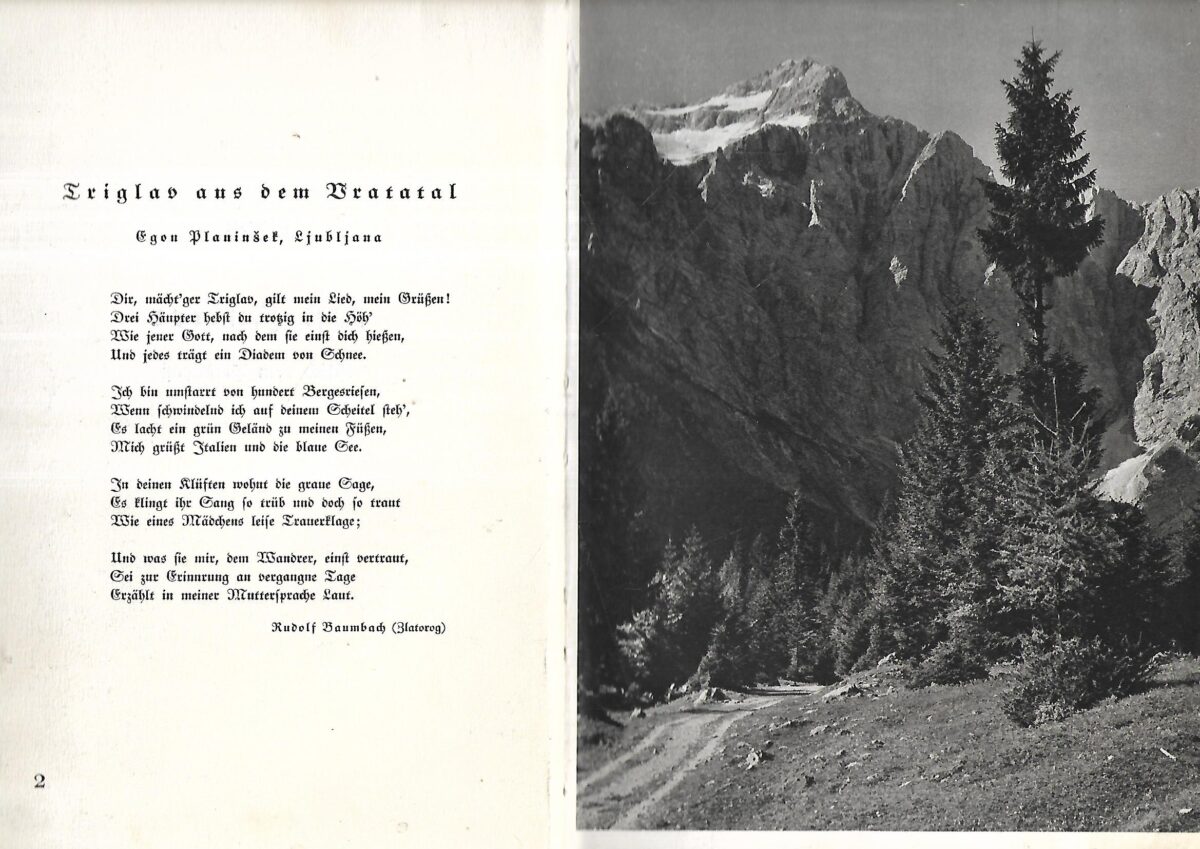 Triglav aus dem Vratatal

Egon Planinšek, Ljubljana

Dir, mächt'ger Triglav, gilt mein Lied, mein Grüßen!
Drei Häupter hebst du trotzig in die Höh'
Wie jener Gott, nach dem sie einst dich hießen,
Und jedes trägt ein Diadem von Schnee.

Ich bin umstarrt von hundert Bergesriesen,
Wenn schwindelnd ich auf deinem Scheitel steh',
Es lacht ein grün Geländ zu meinen Füßen,
Mich grüßt Italien und die blaue See.

In deinen Klüften wohnt die graue Sage,
Es klingt ihr Sang so trüb und doch so traut
Wie eines Mädchens leise Trauerklage;

Und was sie mir, dem Wandrer, einst vertraut,
Sei zur Erinnrung an vergangne Tage
Erzählt in meiner Muttersprache Laut.

Rudolf Baumbach (Zlatorog)

2